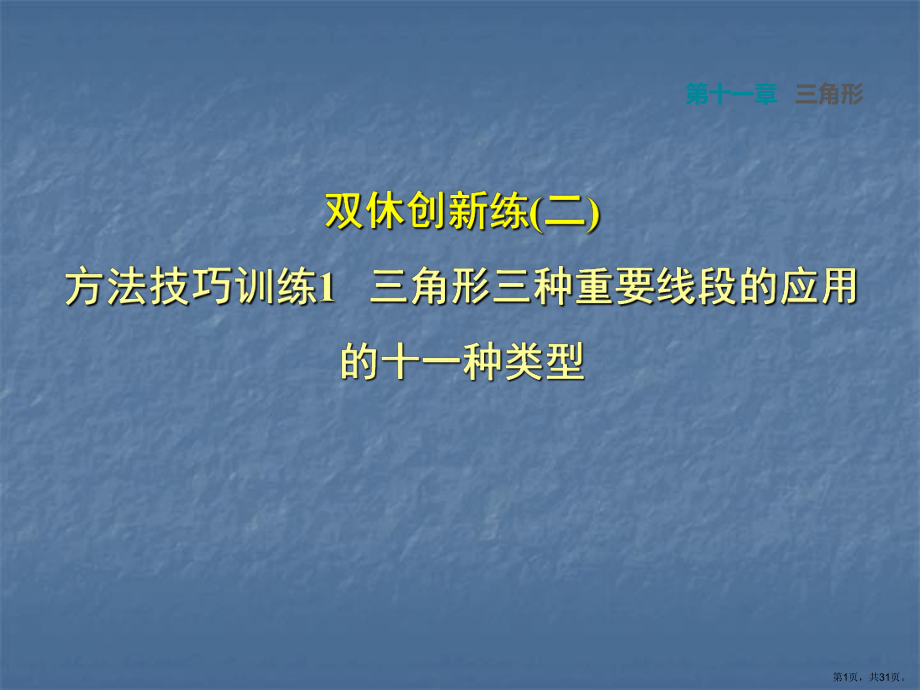 第十一章 三角形

双休创新练(二)

方法技巧训练1 三角形三种重要线段的应用的十一种类型

第1页，共31页。